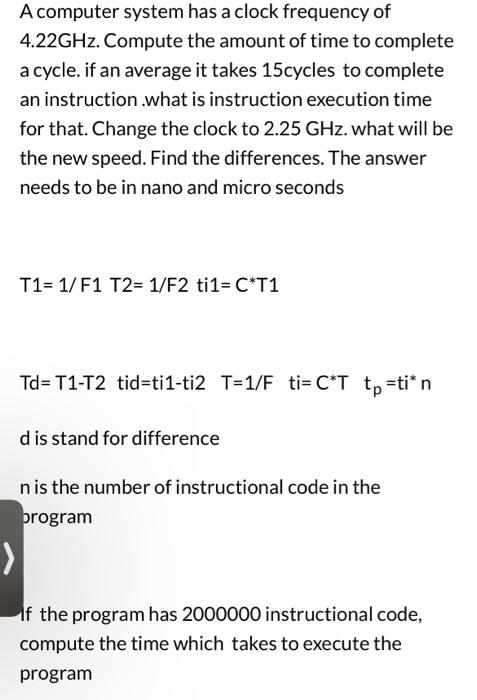 A computer system has a clock frequency of 4.22GHz. Compute the amount of time to complete a cycle. if an average it takes 15cycles to complete an instruction .what is instruction execution time for that. Change the clock to 2.25 GHz. what will be the new speed. Find the differences. The answer needs to be in nano and micro seconds

T1= 1/ F1 T2= 1/F2 ti1= C*T1

Td= T1-T2 tid=ti1-ti2 T=1/F ti= C*T $t_p$=ti* n

d is stand for difference

n is the number of instructional code in the program

If the program has 2000000 instructional code, compute the time which takes to execute the program